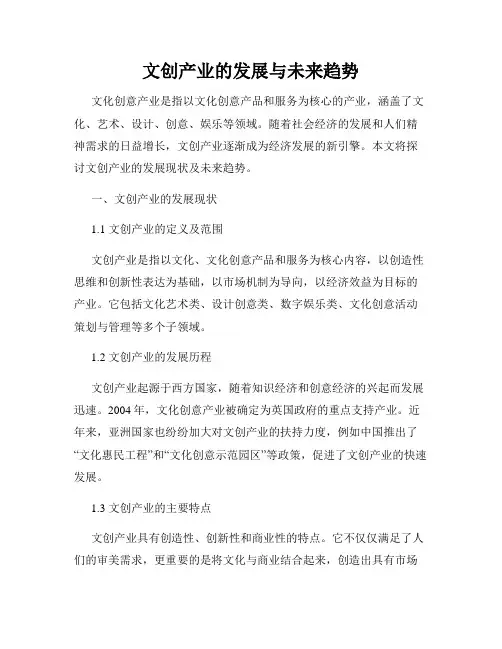 文创产业的发展与未来趋势

文化创意产业是指以文化创意产品和服务为核心的产业，涵盖了文化、艺术、设计、创意、娱乐等领域。随着社会经济的发展和人们精神需求的日益增长，文创产业逐渐成为经济发展的新引擎。本文将探讨文创产业的发展现状及未来趋势。

一、文创产业的发展现状

1.1 文创产业的定义及范围

文创产业是指以文化、文化创意产品和服务为核心内容，以创造性思维和创新性表达为基础，以市场机制为导向，以经济效益为目标的产业。它包括文化艺术类、设计创意类、数字娱乐类、文化创意活动策划与管理等多个子领域。

1.2 文创产业的发展历程

文创产业起源于西方国家，随着知识经济和创意经济的兴起而发展迅速。2004 年，文化创意产业被确定为英国政府的重点支持产业。近年来，亚洲国家也纷纷加大对文创产业的扶持力度，例如中国推出了“文化惠民工程”和“文化创意示范园区”等政策，促进了文创产业的快速发展。

1.3 文创产业的主要特点

文创产业具有创造性、创新性和商业性的特点。它不仅仅满足了人们的审美需求，更重要的是将文化与商业结合起来，创造出具有市场